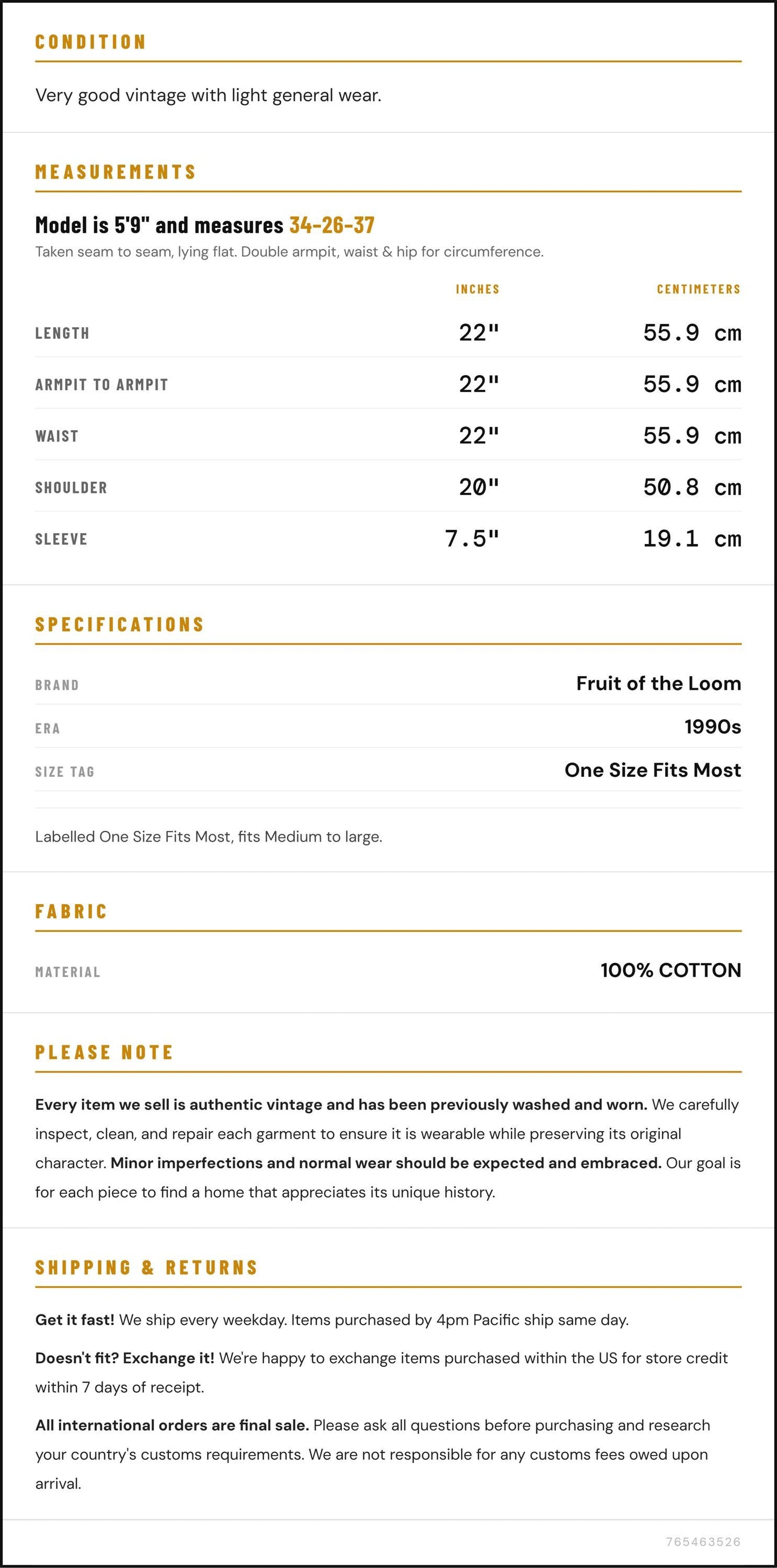 CONDITION

Very good vintage with light general wear.

MEASUREMENTS

Model is 5'9" and measures 34-26-37

Taken seam to seam, lying flat. Double armpit, waist & hip for circumference.

|  | INCHES | CENTIMETERS |
|---|---|---|
| LENGTH | 22" | 55.9 cm |
| ARMPIT TO ARMPIT | 22" | 55.9 cm |
| WAIST | 22" | 55.9 cm |
| SHOULDER | 20" | 50.8 cm |
| SLEEVE | 7.5" | 19.1 cm |

SPECIFICATIONS

BRAND
Fruit of the Loom

ERA
1990s

SIZE TAG
One Size Fits Most

Labelled One Size Fits Most, fits Medium to large.

FABRIC

MATERIAL
100% COTTON

PLEASE NOTE

Every item we sell is authentic vintage and has been previously washed and worn. We carefully inspect, clean, and repair each garment to ensure it is wearable while preserving its original character. Minor imperfections and normal wear should be expected and embraced. Our goal is for each piece to find a home that appreciates its unique history.

SHIPPING & RETURNS

Get it fast! We ship every weekday. Items purchased by 4pm Pacific ship same day.

Doesn't fit? Exchange it! We're happy to exchange items purchased within the US for store credit within 7 days of receipt.

All international orders are final sale. Please ask all questions before purchasing and research your country's customs requirements. We are not responsible for any customs fees owed upon arrival.

765463526